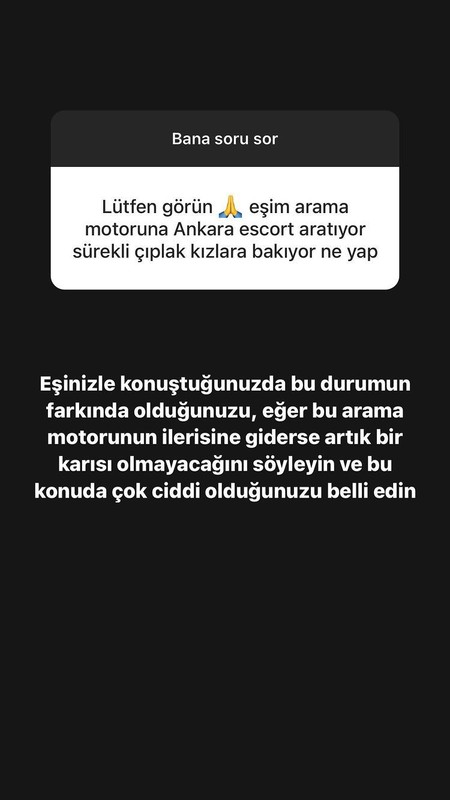 Bana soru sor

Lütfen görün 🙏 eşim arama motoruna Ankara escort aratıyor sürekli çıplak kızlara bakıyor ne yap

Eşinizle konuştuğunuzda bu durumun farkında olduğunuzu, eğer bu arama motorunun ilerisine giderse artık bir karısı olmayacağını söyleyin ve bu konuda çok ciddi olduğunuzu belli edin